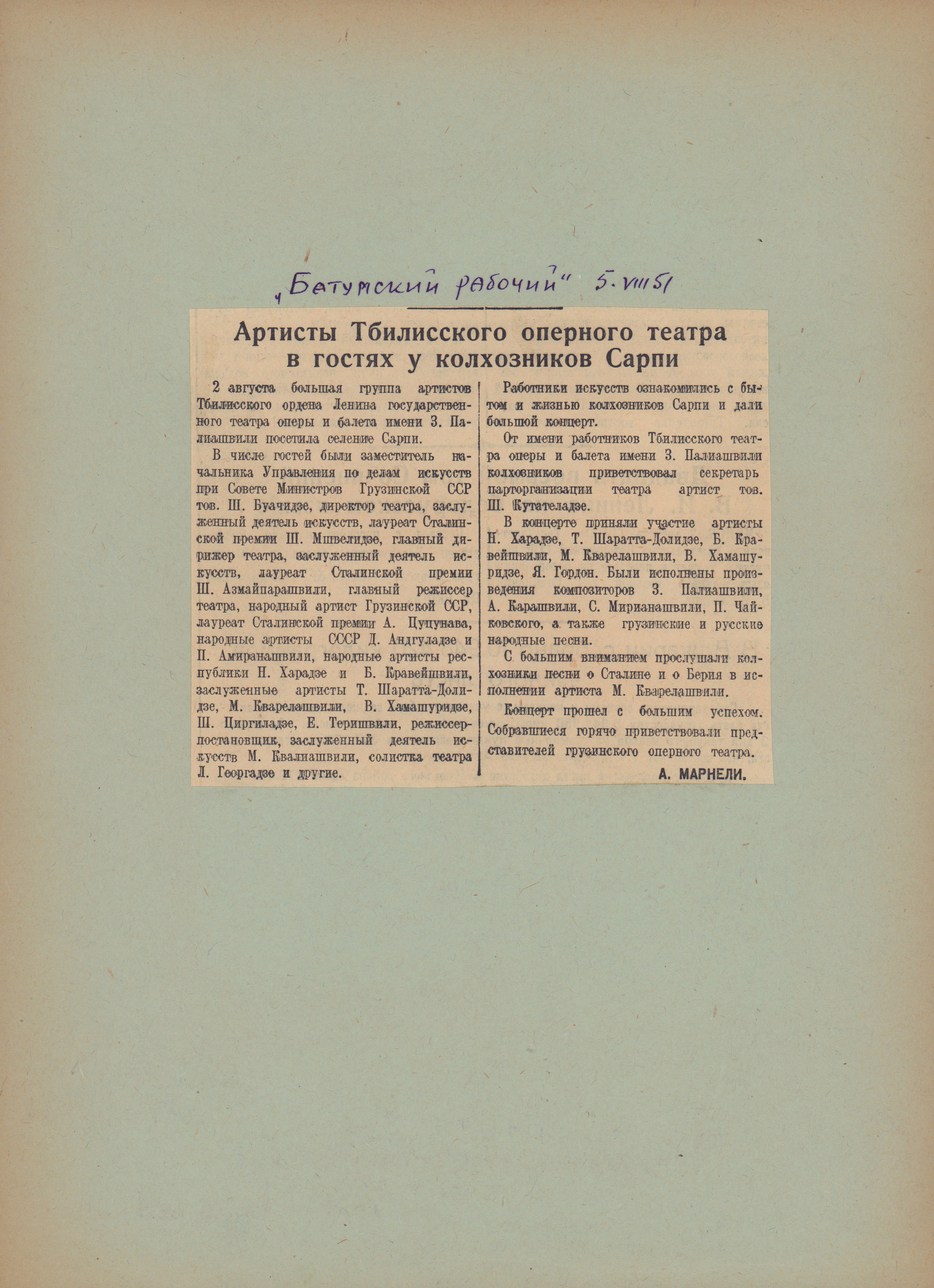 „Батумский рабочий" 5. VIII 51

Артисты Тбилисского оперного театра в гостях у колхозников Сарпи

2 августа большая группа артистов Тбилисского ордена Ленина государственного театра оперы и балета имени З. Палиашвили посетила селение Сарпи.

В числе гостей были заместитель начальника Управления по делам искусств при Совете Министров Грузинской ССР тов. Ш. Буачидзе, директор театра, заслуженный деятель искусств, лауреат Сталинской премии Ш. Мшвелидзе, главный дирижер театра, заслуженный деятель искусств, лауреат Сталинской премии Ш. Азмайпарашвили, главный режиссер театра, народный артист Грузинской ССР, лауреат Сталинской премии А. Цуцунава, народные артисты СССР Д. Андгуладзе и П. Амиранашвили, народные артисты республики Н. Харадзе и Б. Кравейшвили, заслуженные артисты Т. Шаратта-Долидзе, М. Кварелашвили, В. Хамашуридзе, Ш. Циргиладзе, Е. Теришвили, режиссер-постановщик, заслуженный деятель искусств М. Квалиашвили, солистка театра Л. Георгадзе и другие.

Работники искусств ознакомились с бытом и жизнью колхозников Сарпи и дали большой концерт.

От имени работников Тбилисского театра оперы и балета имени З. Палиашвили колхозников приветствовал секретарь парторганизации театра артист тов. Ш. Кутателадзе.

В концерте приняли участие артисты Н. Харадзе, Т. Шаратта-Долидзе, Б. Кравейшвили, М. Кварелашвили, В. Хамашуридзе, Я. Гордон. Были исполнены произведения композиторов З. Палиашвили, А. Карашвили, С. Мирианашвили, П. Чайковского, а также грузинские и русские народные песни.

С большим вниманием прослушали колхозники песни о Сталине и о Берия в исполнении артиста М. Кварелашвили.

Концерт прошел с большим успехом. Собравшиеся горячо приветствовали представителей грузинского оперного театра.

А. МАРНЕЛИ.